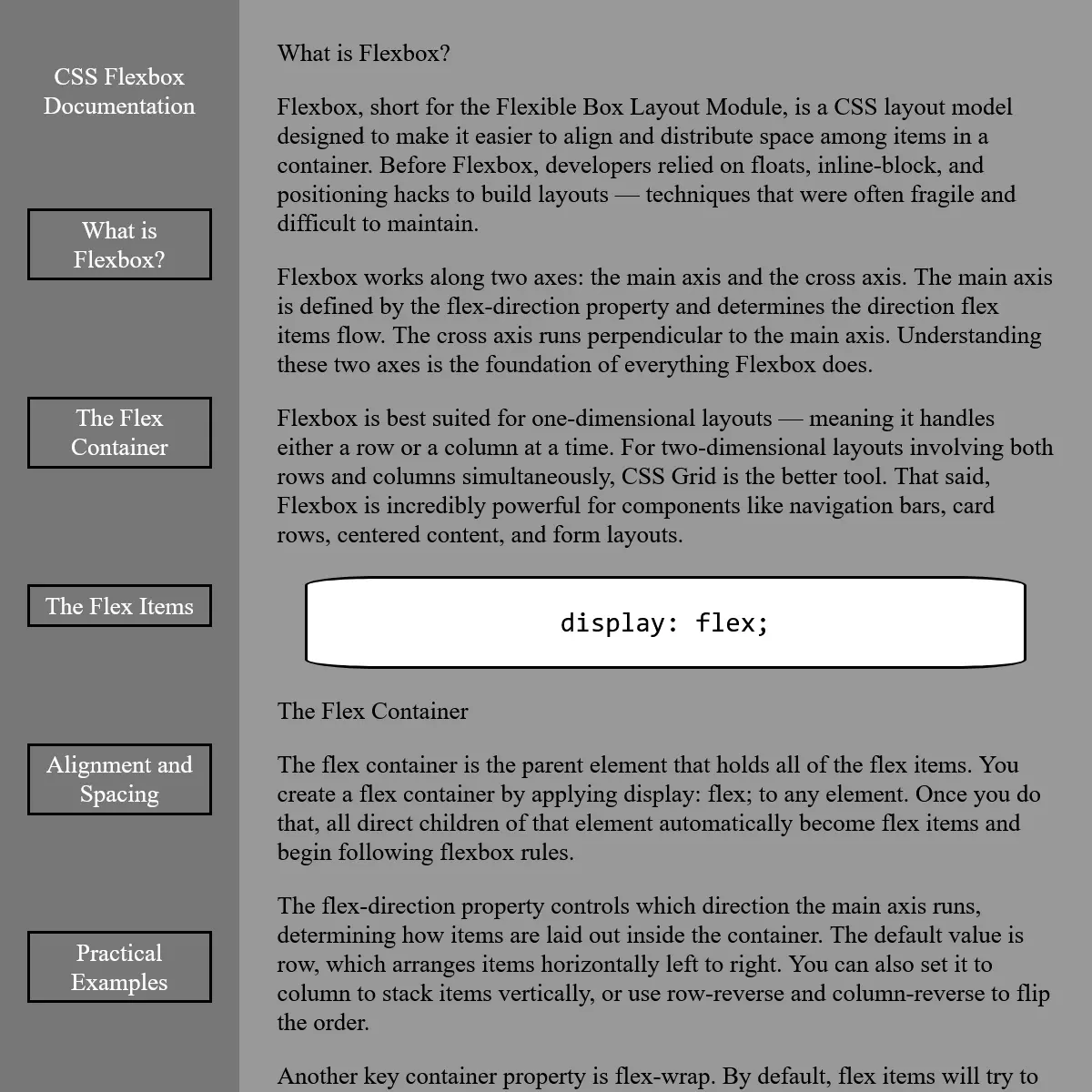 CSS Flexbox Documentation

What is Flexbox?

The Flex Container

The Flex Items

Alignment and Spacing

Practical Examples

What is Flexbox?

Flexbox, short for the Flexible Box Layout Module, is a CSS layout model designed to make it easier to align and distribute space among items in a container. Before Flexbox, developers relied on floats, inline-block, and positioning hacks to build layouts — techniques that were often fragile and difficult to maintain.

Flexbox works along two axes: the main axis and the cross axis. The main axis is defined by the flex-direction property and determines the direction flex items flow. The cross axis runs perpendicular to the main axis. Understanding these two axes is the foundation of everything Flexbox does.

Flexbox is best suited for one-dimensional layouts — meaning it handles either a row or a column at a time. For two-dimensional layouts involving both rows and columns simultaneously, CSS Grid is the better tool. That said, Flexbox is incredibly powerful for components like navigation bars, card rows, centered content, and form layouts.

display: flex;

The Flex Container

The flex container is the parent element that holds all of the flex items. You create a flex container by applying display: flex; to any element. Once you do that, all direct children of that element automatically become flex items and begin following flexbox rules.

The flex-direction property controls which direction the main axis runs, determining how items are laid out inside the container. The default value is row, which arranges items horizontally left to right. You can also set it to column to stack items vertically, or use row-reverse and column-reverse to flip the order.

Another key container property is flex-wrap. By default, flex items will try to